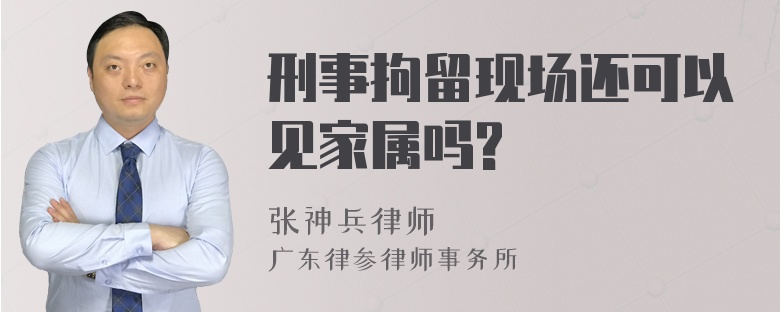 刑事拘留现场还可以见家属吗?

张神兵律师
广东律参律师事务所